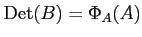 $\mathrm{Det}(B) = \Phi_A(A)$